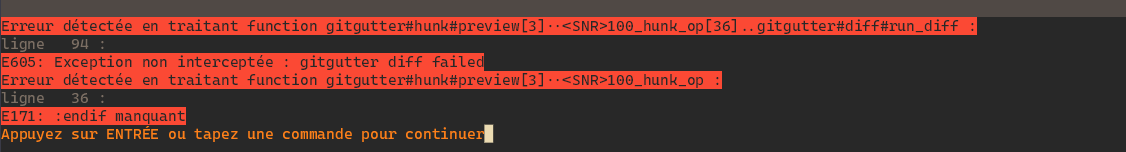 Erreur détectée en traitant function gitgutter#hunk#preview[3]..<SNR>100_hunk_op[36]..gitgutter#diff#run_diff :
ligne   94 :
E605: Exception non interceptée : gitgutter diff failed
Erreur détectée en traitant function gitgutter#hunk#preview[3]..<SNR>100_hunk_op :
ligne   36 :
E171: :endif manquant
Appuyez sur ENTRÉE ou tapez une commande pour continuer